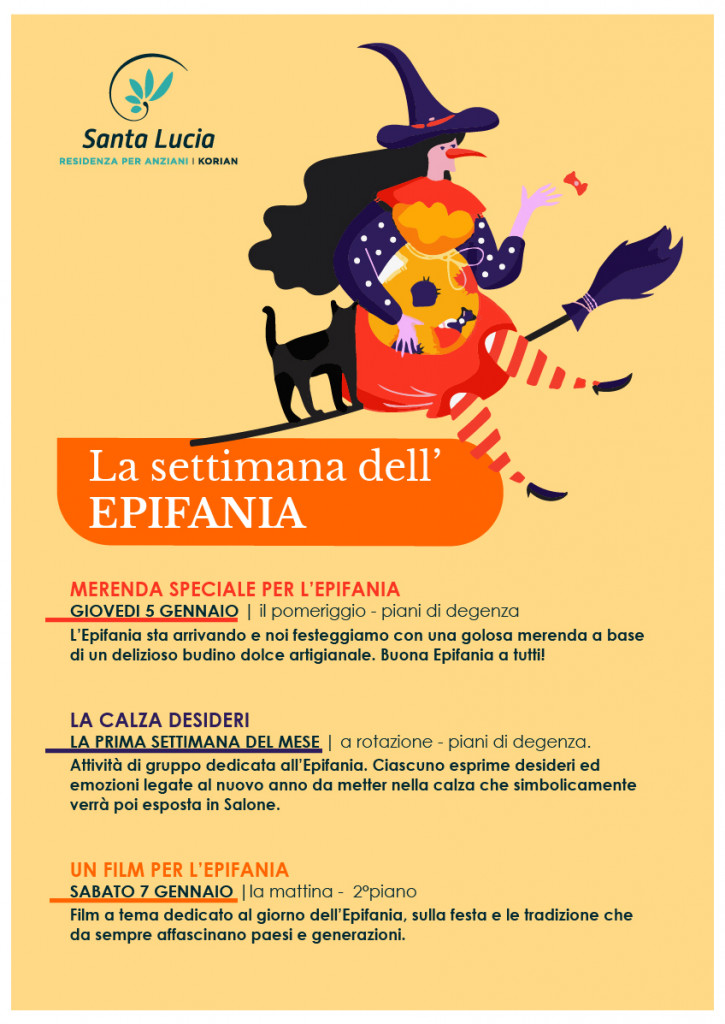 Santa Lucia
RESIDENZA PER ANZIANI | KORIAN

La settimana dell'
EPIFANIA

MERENDA SPECIALE PER L'EPIFANIA
GIOVEDI 5 GENNAIO | il pomeriggio - piani di degenza
L'Epifania sta arrivando e noi festeggiamo con una golosa merenda a base di un delizioso budino dolce artigianale. Buona Epifania a tutti!

LA CALZA DESIDERI
LA PRIMA SETTIMANA DEL MESE | a rotazione - piani di degenza.
Attività di gruppo dedicata all'Epifania. Ciascuno esprime desideri ed emozioni legate al nuovo anno da metter nella calza che simbolicamente verrà poi esposta in Salone.

UN FILM PER L'EPIFANIA
SABATO 7 GENNAIO |la mattina - 2°piano
Film a tema dedicato al giorno dell'Epifania, sulla festa e le tradizione che da sempre affascinano paesi e generazioni.